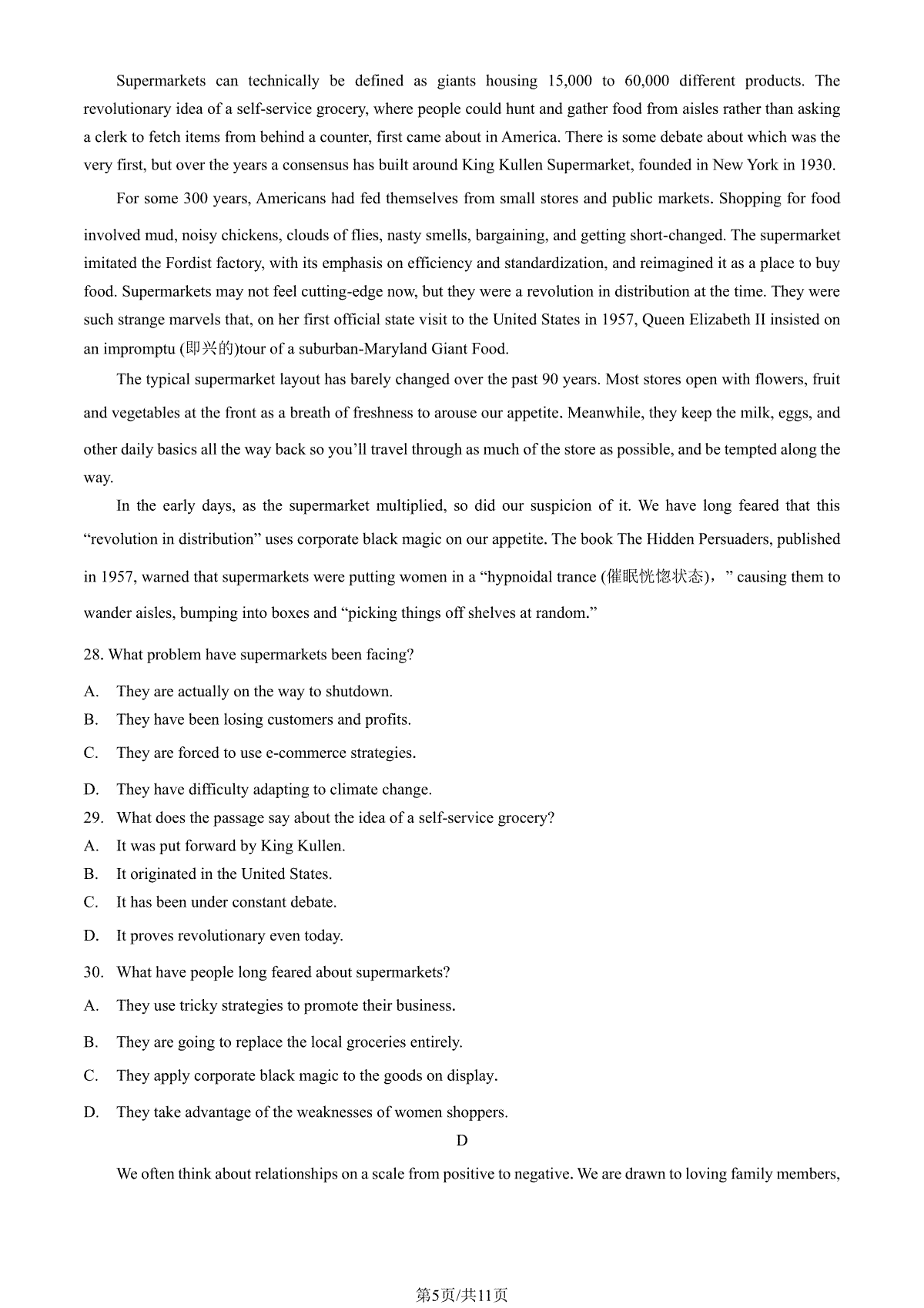 Supermarkets can technically be defined as giants housing 15,000 to 60,000 different products. The revolutionary idea of a self-service grocery, where people could hunt and gather food from aisles rather than asking a clerk to fetch items from behind a counter, first came about in America. There is some debate about which was the very first, but over the years a consensus has built around King Kullen Supermarket, founded in New York in 1930.

For some 300 years, Americans had fed themselves from small stores and public markets. Shopping for food involved mud, noisy chickens, clouds of flies, nasty smells, bargaining, and getting short-changed. The supermarket imitated the Fordist factory, with its emphasis on efficiency and standardization, and reimagined it as a place to buy food. Supermarkets may not feel cutting-edge now, but they were a revolution in distribution at the time. They were such strange marvels that, on her first official state visit to the United States in 1957, Queen Elizabeth II insisted on an impromptu (即兴的)tour of a suburban-Maryland Giant Food.

The typical supermarket layout has barely changed over the past 90 years. Most stores open with flowers, fruit and vegetables at the front as a breath of freshness to arouse our appetite. Meanwhile, they keep the milk, eggs, and other daily basics all the way back so you'll travel through as much of the store as possible, and be tempted along the way.

In the early days, as the supermarket multiplied, so did our suspicion of it. We have long feared that this "revolution in distribution" uses corporate black magic on our appetite. The book The Hidden Persuaders, published in 1957, warned that supermarkets were putting women in a "hypnoidal trance (催眠恍惚状态)，" causing them to wander aisles, bumping into boxes and "picking things off shelves at random."

28. What problem have supermarkets been facing?
A. They are actually on the way to shutdown.
B. They have been losing customers and profits.
C. They are forced to use e-commerce strategies.
D. They have difficulty adapting to climate change.
29. What does the passage say about the idea of a self-service grocery?
A. It was put forward by King Kullen.
B. It originated in the United States.
C. It has been under constant debate.
D. It proves revolutionary even today.
30. What have people long feared about supermarkets?
A. They use tricky strategies to promote their business.
B. They are going to replace the local groceries entirely.
C. They apply corporate black magic to the goods on display.
D. They take advantage of the weaknesses of women shoppers.

D

We often think about relationships on a scale from positive to negative. We are drawn to loving family members,

第5页/共11页